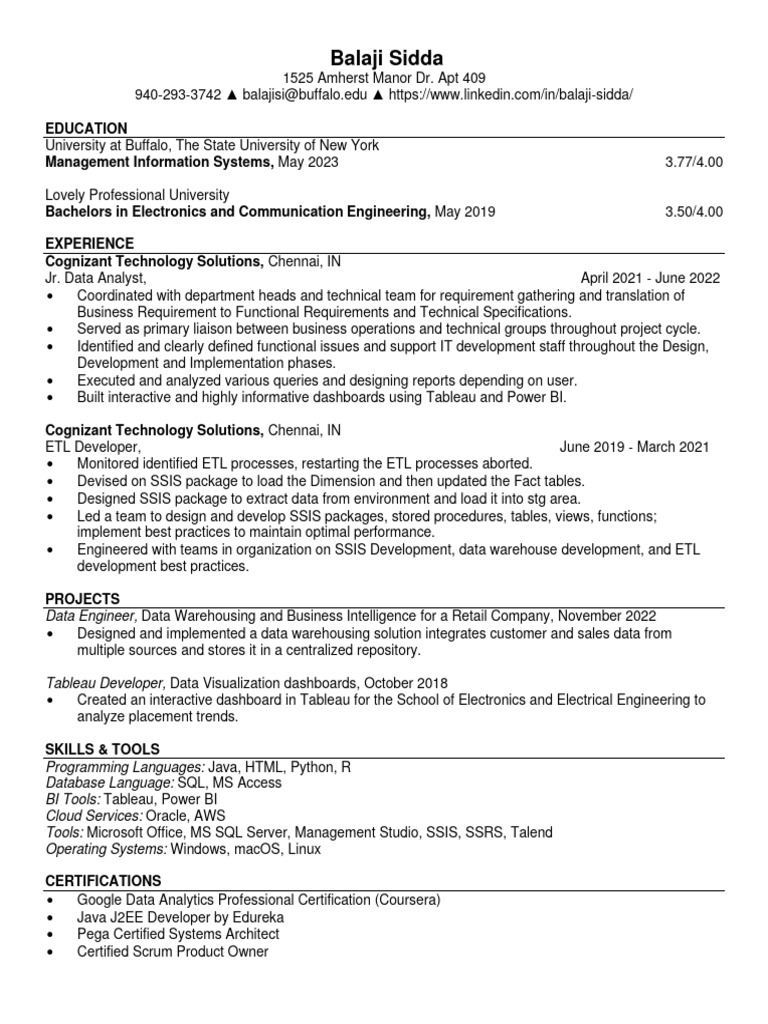 Balaji Sidda
1525 Amherst Manor Dr. Apt 409
940-293-3742 ▲ balajisi@buffalo.edu ▲ https://www.linkedin.com/in/balaji-sidda/

EDUCATION
University at Buffalo, The State University of New York
Management Information Systems, May 2023 3.77/4.00

Lovely Professional University
Bachelors in Electronics and Communication Engineering, May 2019 3.50/4.00

EXPERIENCE
Cognizant Technology Solutions, Chennai, IN
Jr. Data Analyst, April 2021 - June 2022
• Coordinated with department heads and technical team for requirement gathering and translation of Business Requirement to Functional Requirements and Technical Specifications.
• Served as primary liaison between business operations and technical groups throughout project cycle.
• Identified and clearly defined functional issues and support IT development staff throughout the Design, Development and Implementation phases.
• Executed and analyzed various queries and designing reports depending on user.
• Built interactive and highly informative dashboards using Tableau and Power BI.

Cognizant Technology Solutions, Chennai, IN
ETL Developer, June 2019 - March 2021
• Monitored identified ETL processes, restarting the ETL processes aborted.
• Devised on SSIS package to load the Dimension and then updated the Fact tables.
• Designed SSIS package to extract data from environment and load it into stg area.
• Led a team to design and develop SSIS packages, stored procedures, tables, views, functions; implement best practices to maintain optimal performance.
• Engineered with teams in organization on SSIS Development, data warehouse development, and ETL development best practices.

PROJECTS
Data Engineer, Data Warehousing and Business Intelligence for a Retail Company, November 2022
• Designed and implemented a data warehousing solution integrates customer and sales data from multiple sources and stores it in a centralized repository.

Tableau Developer, Data Visualization dashboards, October 2018
• Created an interactive dashboard in Tableau for the School of Electronics and Electrical Engineering to analyze placement trends.

SKILLS & TOOLS
Programming Languages: Java, HTML, Python, R
Database Language: SQL, MS Access
BI Tools: Tableau, Power BI
Cloud Services: Oracle, AWS
Tools: Microsoft Office, MS SQL Server, Management Studio, SSIS, SSRS, Talend
Operating Systems: Windows, macOS, Linux

CERTIFICATIONS
• Google Data Analytics Professional Certification (Coursera)
• Java J2EE Developer by Edureka
• Pega Certified Systems Architect
• Certified Scrum Product Owner